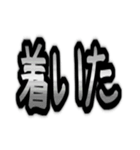 着いた